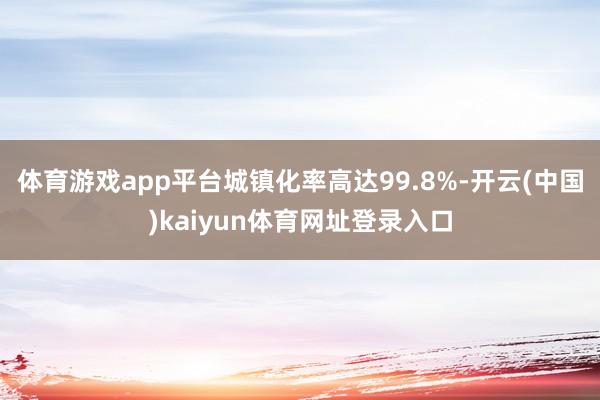 体育游戏app平台城镇化率高达99.8%-开云(中国)kaiyun体育网址登录入口